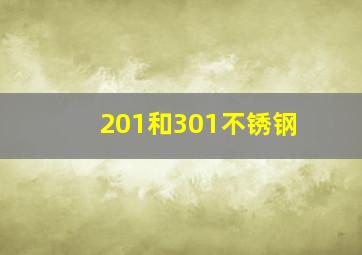 201和301不锈钢